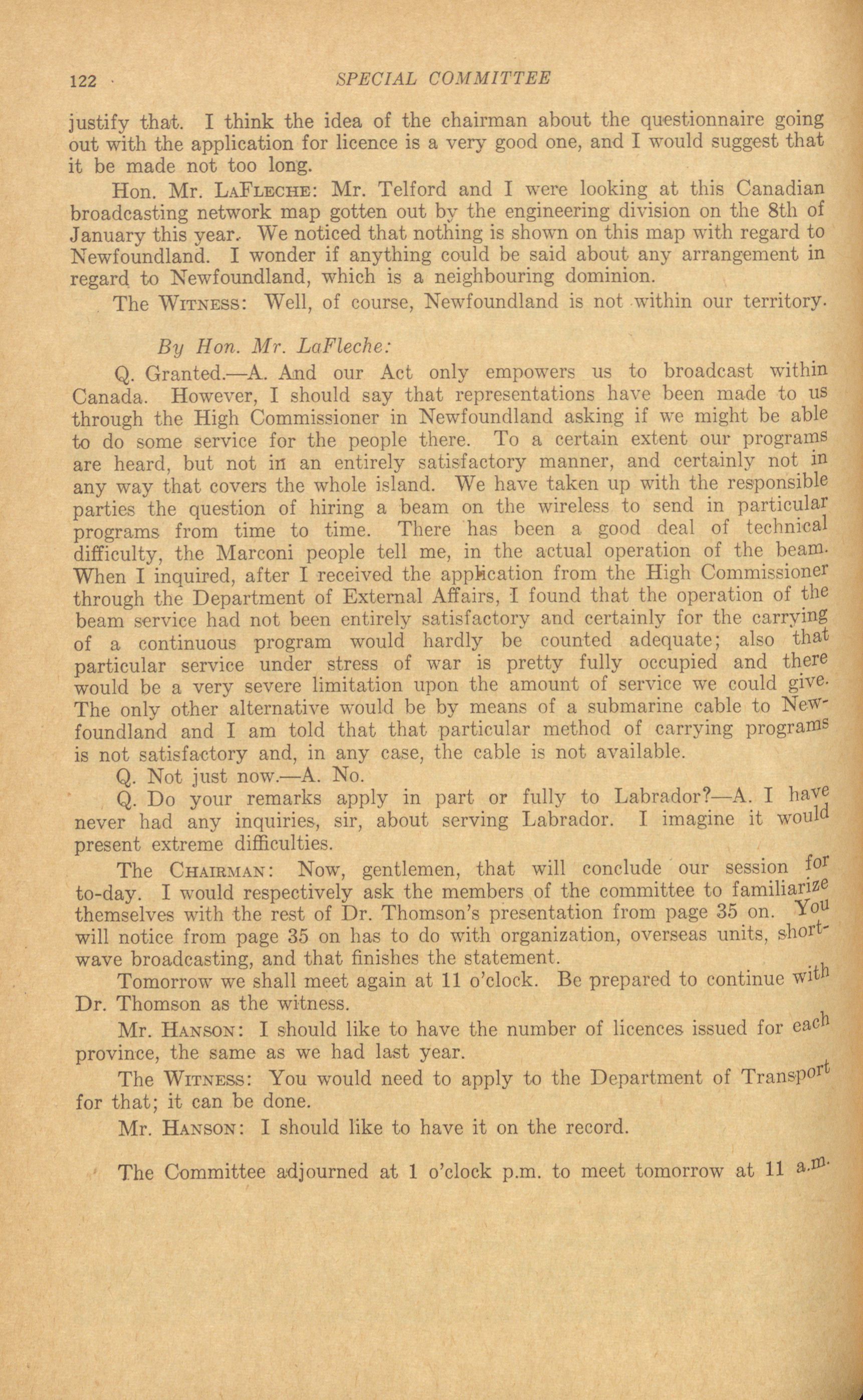 122 SPECIAL COMMITTEE

justify that. I think the idea of the chairman about the questionnaire going out with the application for licence is a very good one, and I would suggest that it be made not too long.

Hon. Mr. LaFleche: Mr. Telford and I were looking at this Canadian broadcasting network map gotten out by the engineering division on the 8th of January this year. We noticed that nothing is shown on this map with regard to Newfoundland. I wonder if anything could be said about any arrangement in regard to Newfoundland, which is a neighbouring dominion.

The Witness: Well, of course, Newfoundland is not within our territory.

By Hon. Mr. LaFleche:

Q. Granted.—A. And our Act only empowers us to broadcast within Canada. However, I should say that representations have been made to us through the High Commissioner in Newfoundland asking if we might be able to do some service for the people there. To a certain extent our programs are heard, but not in an entirely satisfactory manner, and certainly not in any way that covers the whole island. We have taken up with the responsible parties the question of hiring a beam on the wireless to send in particular programs from time to time. There has been a good deal of technical difficulty, the Marconi people tell me, in the actual operation of the beam. When I inquired, after I received the application from the High Commissioner through the Department of External Affairs, I found that the operation of the beam service had not been entirely satisfactory and certainly for the carrying of a continuous program would hardly be counted adequate; also that particular service under stress of war is pretty fully occupied and there would be a very severe limitation upon the amount of service we could give. The only other alternative would be by means of a submarine cable to Newfoundland and I am told that that particular method of carrying programs is not satisfactory and, in any case, the cable is not available.

Q. Not just now.—A. No.

Q. Do your remarks apply in part or fully to Labrador?—A. I have never had any inquiries, sir, about serving Labrador. I imagine it would present extreme difficulties.

The Chairman: Now, gentlemen, that will conclude our session for to-day. I would respectively ask the members of the committee to familiarize themselves with the rest of Dr. Thomson's presentation from page 35 on. You will notice from page 35 on has to do with organization, overseas units, shortwave broadcasting, and that finishes the statement.

Tomorrow we shall meet again at 11 o'clock. Be prepared to continue with Dr. Thomson as the witness.

Mr. Hanson: I should like to have the number of licences issued for each province, the same as we had last year.

The Witness: You would need to apply to the Department of Transport for that; it can be done.

Mr. Hanson: I should like to have it on the record.

The Committee adjourned at 1 o'clock p.m. to meet tomorrow at 11 a.m.